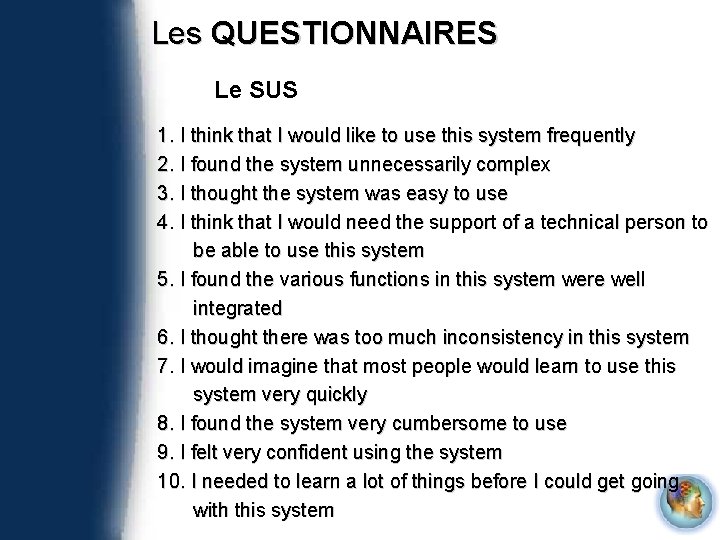 Les QUESTIONNAIRES

Le SUS

1. I think that I would like to use this system frequently
2. I found the system unnecessarily complex
3. I thought the system was easy to use
4. I think that I would need the support of a technical person to be able to use this system
5. I found the various functions in this system were well integrated
6. I thought there was too much inconsistency in this system
7. I would imagine that most people would learn to use this system very quickly
8. I found the system very cumbersome to use
9. I felt very confident using the system
10. I needed to learn a lot of things before I could get going with this system